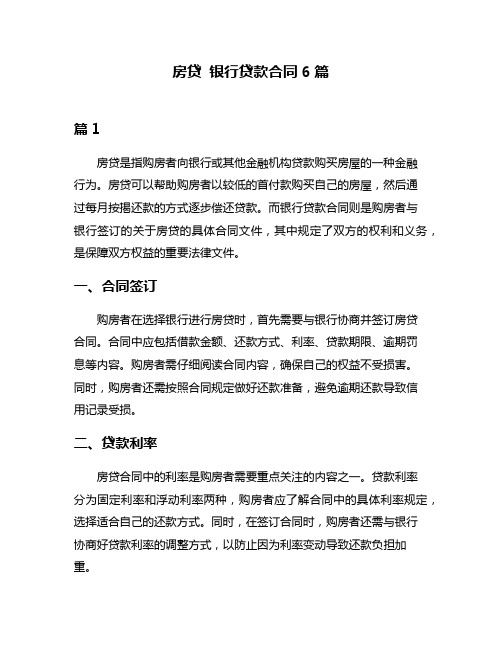 房贷 银行贷款合同 6 篇

篇 1

房贷是指购房者向银行或其他金融机构贷款购买房屋的一种金融行为。房贷可以帮助购房者以较低的首付款购买自己的房屋，然后通过每月按揭还款的方式逐步偿还贷款。而银行贷款合同则是购房者与银行签订的关于房贷的具体合同文件，其中规定了双方的权利和义务，是保障双方权益的重要法律文件。

一、合同签订

购房者在选择银行进行房贷时，首先需要与银行协商并签订房贷合同。合同中应包括借款金额、还款方式、利率、贷款期限、逾期罚息等内容。购房者需仔细阅读合同内容，确保自己的权益不受损害。同时，购房者还需按照合同规定做好还款准备，避免逾期还款导致信用记录受损。

二、贷款利率

房贷合同中的利率是购房者需要重点关注的内容之一。贷款利率分为固定利率和浮动利率两种，购房者应了解合同中的具体利率规定，选择适合自己的还款方式。同时，在签订合同时，购房者还需与银行协商好贷款利率的调整方式，以防止因为利率变动导致还款负担加重。